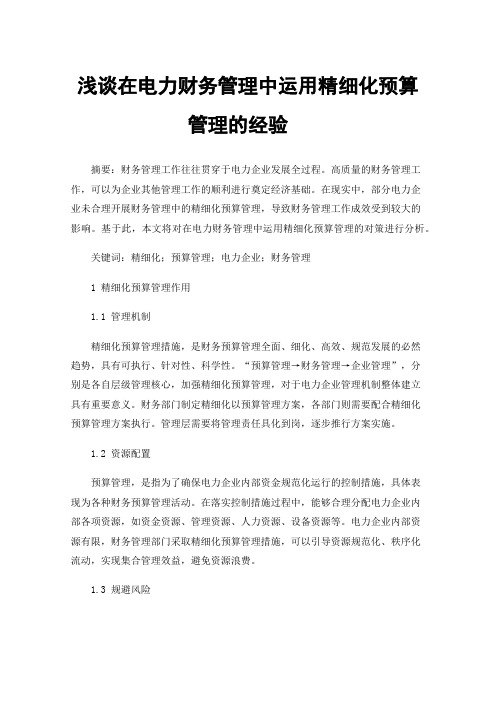 浅谈在电力财务管理中运用精细化预算管理的经验

摘要：财务管理工作往往贯穿于电力企业发展全过程。高质量的财务管理工作，可以为企业其他管理工作的顺利进行奠定经济基础。在现实中，部分电力企业未合理开展财务管理中的精细化预算管理，导致财务管理工作成效受到较大的影响。基于此，本文将对在电力财务管理中运用精细化预算管理的对策进行分析。

关键词：精细化；预算管理；电力企业；财务管理

1 精细化预算管理作用

1.1 管理机制

精细化预算管理措施，是财务预算管理全面、细化、高效、规范发展的必然趋势，具有可执行、针对性、科学性。“预算管理→财务管理→企业管理”，分别是各自层级管理核心，加强精细化预算管理，对于电力企业管理机制整体建立具有重要意义。财务部门制定精细化以预算管理方案，各部门则需要配合精细化预算管理方案执行。管理层需要将管理责任具化到岗，逐步推行方案实施。

1.2 资源配置

预算管理，是指为了确保电力企业内部资金规范化运行的控制措施，具体表现为各种财务预算管理活动。在落实控制措施过程中，能够合理分配电力企业内部各项资源，如资金资源、管理资源、人力资源、设备资源等。电力企业内部资源有限，财务管理部门采取精细化预算管理措施，可以引导资源规范化、秩序化流动，实现集合管理效益，避免资源浪费。

1.3 规避风险